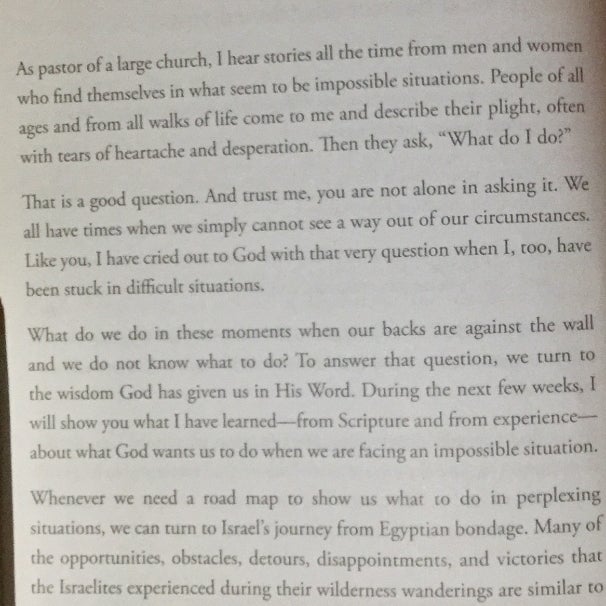 As pastor of a large church, I hear stories all the time from men and women who find themselves in what seem to be impossible situations. People of all ages and from all walks of life come to me and describe their plight, often with tears of heartache and desperation. Then they ask, "What do I do?"

That is a good question. And trust me, you are not alone in asking it. We all have times when we simply cannot see a way out of our circumstances. Like you, I have cried out to God with that very question when I, too, have been stuck in difficult situations.

What do we do in these moments when our backs are against the wall and we do not know what to do? To answer that question, we turn to the wisdom God has given us in His Word. During the next few weeks, I will show you what I have learned—from Scripture and from experience—about what God wants us to do when we are facing an impossible situation.

Whenever we need a road map to show us what to do in perplexing situations, we can turn to Israel's journey from Egyptian bondage. Many of the opportunities, obstacles, detours, disappointments, and victories that the Israelites experienced during their wilderness wanderings are similar to